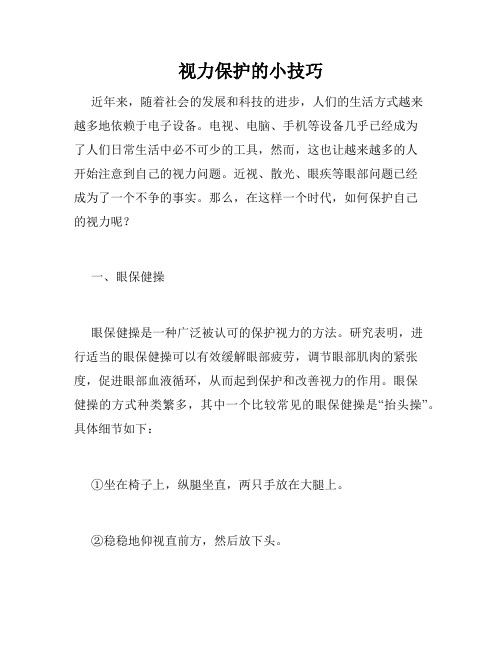 视力保护的小技巧

近年来，随着社会的发展和科技的进步，人们的生活方式越来越多地依赖于电子设备。电视、电脑、手机等设备几乎已经成为了人们日常生活中必不可少的工具，然而，这也让越来越多的人开始注意到自己的视力问题。近视、散光、眼疾等眼部问题已经成为了一个不争的事实。那么，在这样一个时代，如何保护自己的视力呢？

一、眼保健操

眼保健操是一种广泛被认可的保护视力的方法。研究表明，进行适当的眼保健操可以有效缓解眼部疲劳，调节眼部肌肉的紧张度，促进眼部血液循环，从而起到保护和改善视力的作用。眼保健操的方式种类繁多，其中一个比较常见的眼保健操是“抬头操”。具体细节如下：

①坐在椅子上，纵腿坐直，两只手放在大腿上。

②稳稳地仰视直前方，然后放下头。